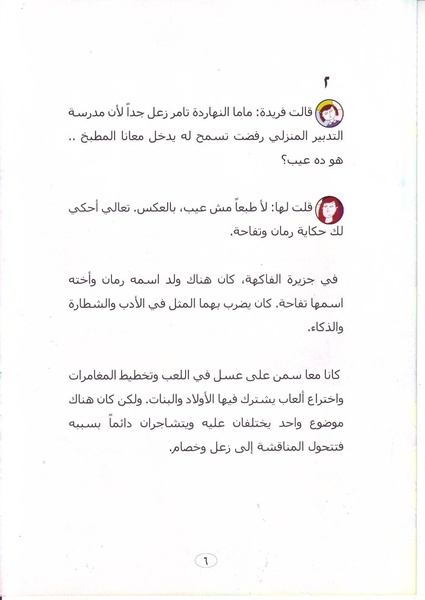 ٢

قالت فريدة: ماما النهاردة تامر زعل جداً لأن مدرسة التدبير المنزلي رفضت تسمح له يدخل معانا المطبخ .. هو ده عيب؟

قلت لها: لأ طبعاً مش عيب، بالعكس. تعالي أحكي لك حكاية رمان وتفاحة.

في جزيرة الفاكهة، كان هناك ولد اسمه رمان وأخته اسمها تفاحة. كان يضرب بهما المثل في الأدب والشطارة والذكاء.

كانا معا سمن على عسل في اللعب وتخطيط المغامرات واختراع ألعاب يشترك فيها الأولاد والبنات. ولكن كان هناك موضوع واحد يختلفان عليه ويتشاجران دائماً بسببه فتتحول المناقشة إلى زعل وخصام.

٦